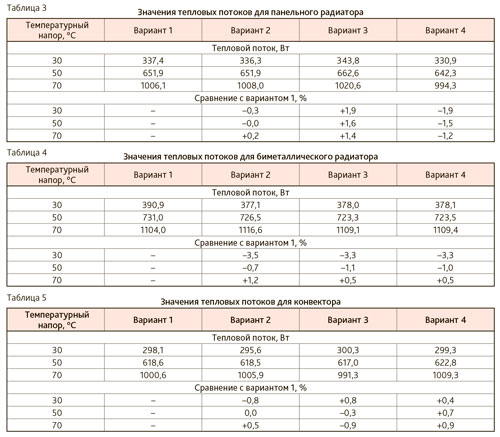 Таблица 3

Значения тепловых потоков для панельного радиатора

| Температурный напор, °С | Вариант 1 | Вариант 2 | Вариант 3 | Вариант 4 |
|---|---|---|---|---|
| Тепловой поток, Вт | | | | |
| 30 | 337,4 | 336,3 | 343,8 | 330,9 |
| 50 | 651,9 | 651,9 | 662,6 | 642,3 |
| 70 | 1006,1 | 1008,0 | 1020,6 | 994,3 |
| Сравнение с вариантом 1, % | | | | |
| 30 | – | –0,3 | +1,9 | –1,9 |
| 50 | – | –0,0 | +1,6 | –1,5 |
| 70 | – | +0,2 | +1,4 | –1,2 |

Таблица 4

Значения тепловых потоков для биметаллического радиатора

| Температурный напор, °С | Вариант 1 | Вариант 2 | Вариант 3 | Вариант 4 |
|---|---|---|---|---|
| Тепловой поток, Вт | | | | |
| 30 | 390,9 | 377,1 | 378,0 | 378,1 |
| 50 | 731,0 | 726,5 | 723,3 | 723,5 |
| 70 | 1104,0 | 1116,6 | 1109,1 | 1109,4 |
| Сравнение с вариантом 1, % | | | | |
| 30 | – | –3,5 | –3,3 | –3,3 |
| 50 | – | –0,7 | –1,1 | –1,0 |
| 70 | – | +1,2 | +0,5 | +0,5 |

Таблица 5

Значения тепловых потоков для конвектора

| Температурный напор, °С | Вариант 1 | Вариант 2 | Вариант 3 | Вариант 4 |
|---|---|---|---|---|
| Тепловой поток, Вт | | | | |
| 30 | 298,1 | 295,6 | 300,3 | 299,3 |
| 50 | 618,6 | 618,5 | 617,0 | 622,8 |
| 70 | 1000,6 | 1005,9 | 991,3 | 1009,3 |
| Сравнение с вариантом 1, % | | | | |
| 30 | – | –0,8 | +0,8 | +0,4 |
| 50 | – | 0,0 | –0,3 | +0,7 |
| 70 | – | +0,5 | –0,9 | +0,9 |